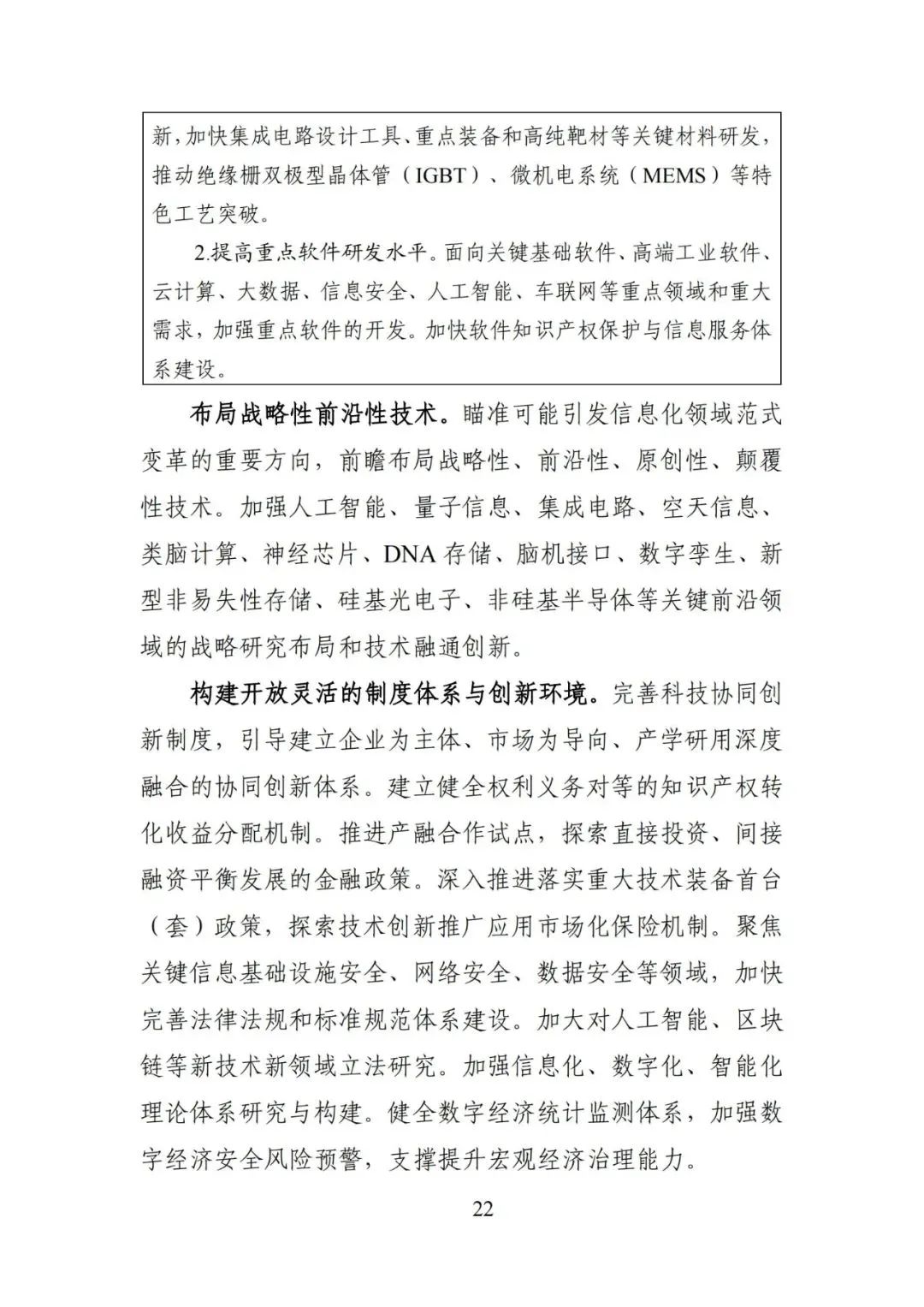 新，加快集成电路设计工具、重点装备和高纯靶材等关键材料研发，推动绝缘栅双极型晶体管（IGBT）、微机电系统（MEMS）等特色工艺突破。

2.提高重点软件研发水平。面向关键基础软件、高端工业软件、云计算、大数据、信息安全、人工智能、车联网等重点领域和重大需求，加强重点软件的开发。加快软件知识产权保护与信息服务体系建设。

布局战略性前沿性技术。瞄准可能引发信息化领域范式变革的重要方向，前瞻布局战略性、前沿性、原创性、颠覆性技术。加强人工智能、量子信息、集成电路、空天信息、类脑计算、神经芯片、DNA 存储、脑机接口、数字孪生、新型非易失性存储、硅基光电子、非硅基半导体等关键前沿领域的战略研究布局和技术融通创新。

构建开放灵活的制度体系与创新环境。完善科技协同创新制度，引导建立企业为主体、市场为导向、产学研用深度融合的协同创新体系。建立健全权利义务对等的知识产权转化收益分配机制。推进产融合作试点，探索直接投资、间接融资平衡发展的金融政策。深入推进落实重大技术装备首台（套）政策，探索技术创新推广应用市场化保险机制。聚焦关键信息基础设施安全、网络安全、数据安全等领域，加快完善法律法规和标准规范体系建设。加大对人工智能、区块链等新技术新领域立法研究。加强信息化、数字化、智能化理论体系研究与构建。健全数字经济统计监测体系，加强数字经济安全风险预警，支撑提升宏观经济治理能力。

22